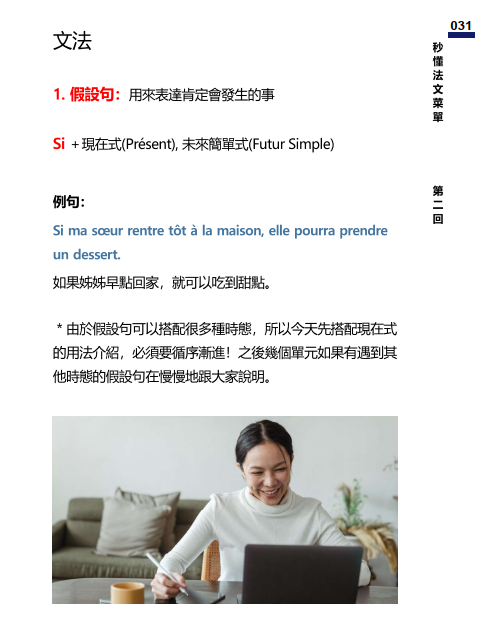 031

秒懂法文菜單

第二回

文法

1. 假設句：用來表達肯定會發生的事

Si + 現在式(Présent), 未來簡單式(Futur Simple)

例句：

Si ma sœur rentre tôt à la maison, elle pourra prendre un dessert.

如果姊姊早點回家，就可以吃到甜點。

＊由於假設句可以搭配很多種時態，所以今天先搭配現在式的用法介紹，必須要循序漸進！之後幾個單元如果有遇到其他時態的假設句在慢慢地跟大家說明。